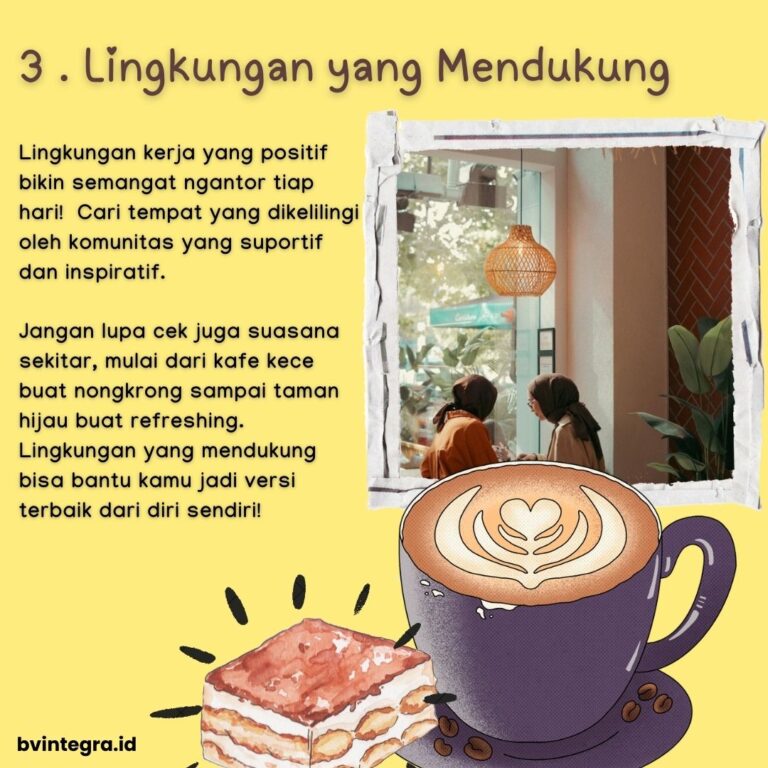 3 . Lingkungan yang Mendukung

Lingkungan kerja yang positif bikin semangat ngantor tiap hari! Cari tempat yang dikelilingi oleh komunitas yang suportif dan inspiratif.

Jangan lupa cek juga suasana sekitar, mulai dari kafe kece buat nongkrong sampai taman hijau buat refreshing. Lingkungan yang mendukung bisa bantu kamu jadi versi terbaik dari diri sendiri!

bvintegra.id